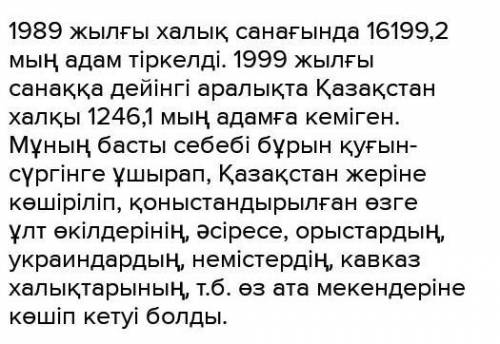 1989 жылғы халық санағында 16199,2 мың адам тіркелді. 1999 жылғы санаққа дейінгі аралықта Қазақстан халқы 1246,1 мың адамға кеміген. Мұның басты себебі бұрын қуғын-сүргінге ұшырап, Қазақстан жеріне көшіріліп, қоныстандырылған өзге ұлт өкілдерінің, әсіресе, орыстардың, украиндардың, немістердің, кавказ халықтарының, т.б. өз ата мекендеріне көшіп кетуі болды.